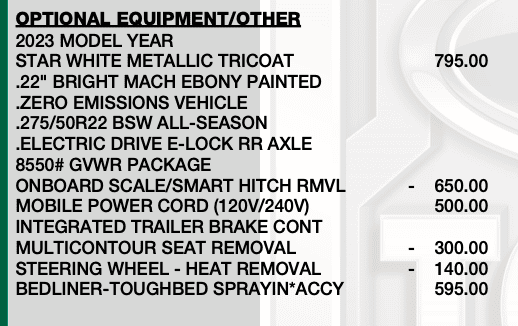 OPTIONAL EQUIPMENT/OTHER
2023 MODEL YEAR
STAR WHITE METALLIC TRICOAT 795.00
.22" BRIGHT MACH EBONY PAINTED
.ZERO EMISSIONS VEHICLE
.275/50R22 BSW ALL-SEASON
.ELECTRIC DRIVE E-LOCK RR AXLE
8550# GVWR PACKAGE
ONBOARD SCALE/SMART HITCH RMVL - 650.00
MOBILE POWER CORD (120V/240V) 500.00
INTEGRATED TRAILER BRAKE CONT
MULTICONTOUR SEAT REMOVAL - 300.00
STEERING WHEEL - HEAT REMOVAL - 140.00
BEDLINER-TOUGHBED SPRAYIN*ACCY 595.00